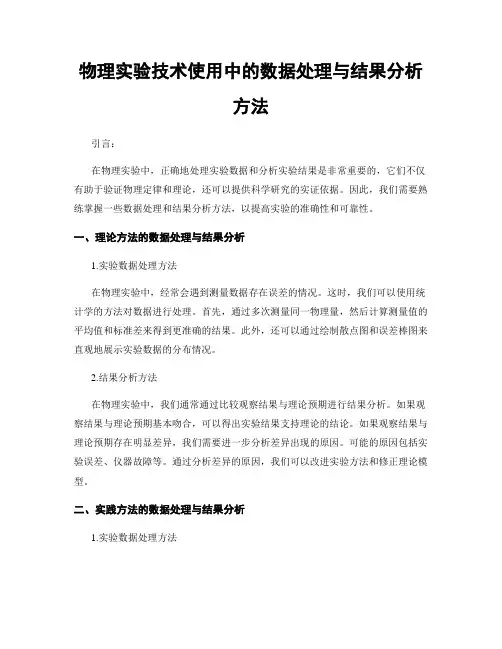 物理实验技术使用中的数据处理与结果分析方法

引言：

在物理实验中，正确地处理实验数据和分析实验结果是非常重要的，它们不仅有助于验证物理定律和理论，还可以提供科学研究的实证依据。因此，我们需要熟练掌握一些数据处理和结果分析方法，以提高实验的准确性和可靠性。

一、理论方法的数据处理与结果分析

1.实验数据处理方法

在物理实验中，经常会遇到测量数据存在误差的情况。这时，我们可以使用统计学的方法对数据进行处理。首先，通过多次测量同一物理量，然后计算测量值的平均值和标准差来得到更准确的结果。此外，还可以通过绘制散点图和误差棒图来直观地展示实验数据的分布情况。

2.结果分析方法

在物理实验中，我们通常通过比较观察结果与理论预期进行结果分析。如果观察结果与理论预期基本吻合，可以得出实验结果支持理论的结论。如果观察结果与理论预期存在明显差异，我们需要进一步分析差异出现的原因。可能的原因包括实验误差、仪器故障等。通过分析差异的原因，我们可以改进实验方法和修正理论模型。

二、实践方法的数据处理与结果分析

1.实验数据处理方法